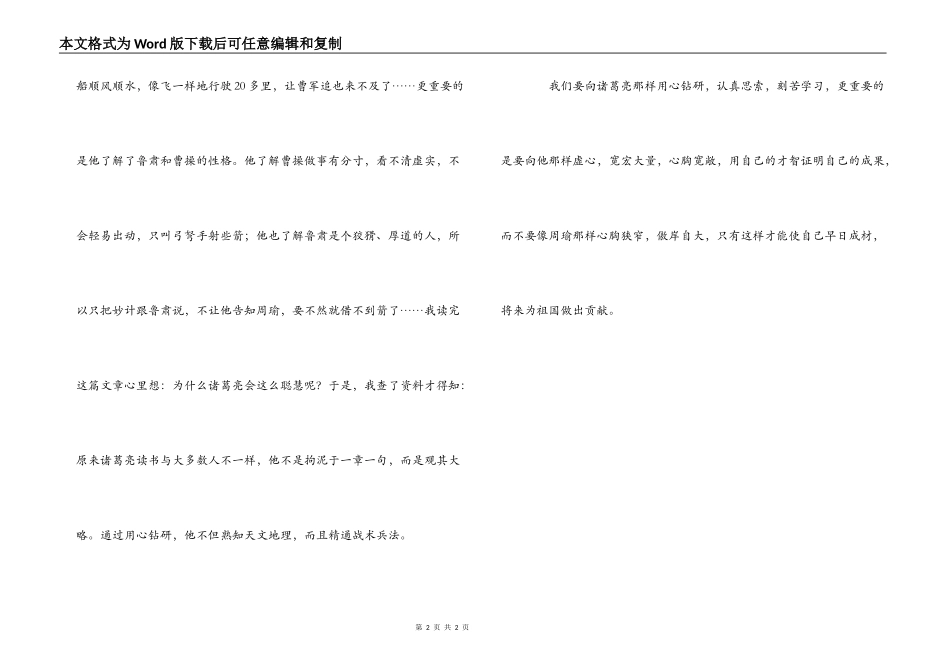 本文格式为Word版下载后可任意编辑和复制

船顺风顺水，像飞一样地行驶20多里，让曹军追也来不及了……更重要的是他了解了鲁肃和曹操的性格。他了解曹操做事有分寸，看不清虚实，不会轻易出动，只叫弓弩手射些箭；他也了解鲁肃是个狡猾、厚道的人，所以只把妙计跟鲁肃说，不让他告知周瑜，要不然就借不到箭了……我读完这篇文章心里想：为什么诸葛亮会这么聪慧呢？于是，我查了资料才得知：原来诸葛亮读书与大多数人不一样，他不是拘泥于一章一句，而是观其大略。通过用心钻研，他不但熟知天文地理，而且精通战术兵法。

我们要向诸葛亮那样用心钻研，认真思索，刻苦学习，更重要的是要向他那样虚心，宽宏大量，心胸宽敞，用自己的才智证明自己的成果，而不要像周瑜那样心胸狭窄，傲岸自大，只有这样才能使自己早日成材，将来为祖国做出贡献。

第 2 页 共 2 页